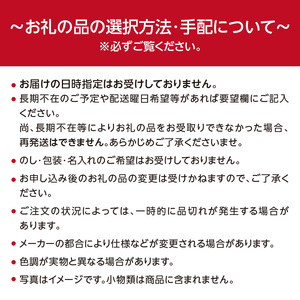 ～お礼の品の選択方法・手配について～
※必ずご覧ください。

● お届けの日時指定はお受けしておりません。

● 長期不在のご予定や配送曜日希望等があれば要望欄にご記入ください。
尚、長期不在等によりお礼の品をお受取りできなかった場合、再発送はできません。あらかじめご了承くださいませ。

● のし・包装・名入れのご希望はお受けしておりません。

● お申し込み後のお礼の品の変更は受けかねますので、ご了承ください。

● ご注文の状況によっては、一時的に品切れが発生する場合があります。

● メーカーの都合により仕様などが変更される場合があります。

● 色調が実物と異なる場合があります。

● 写真はイメージです。小物類は商品に含まれません。